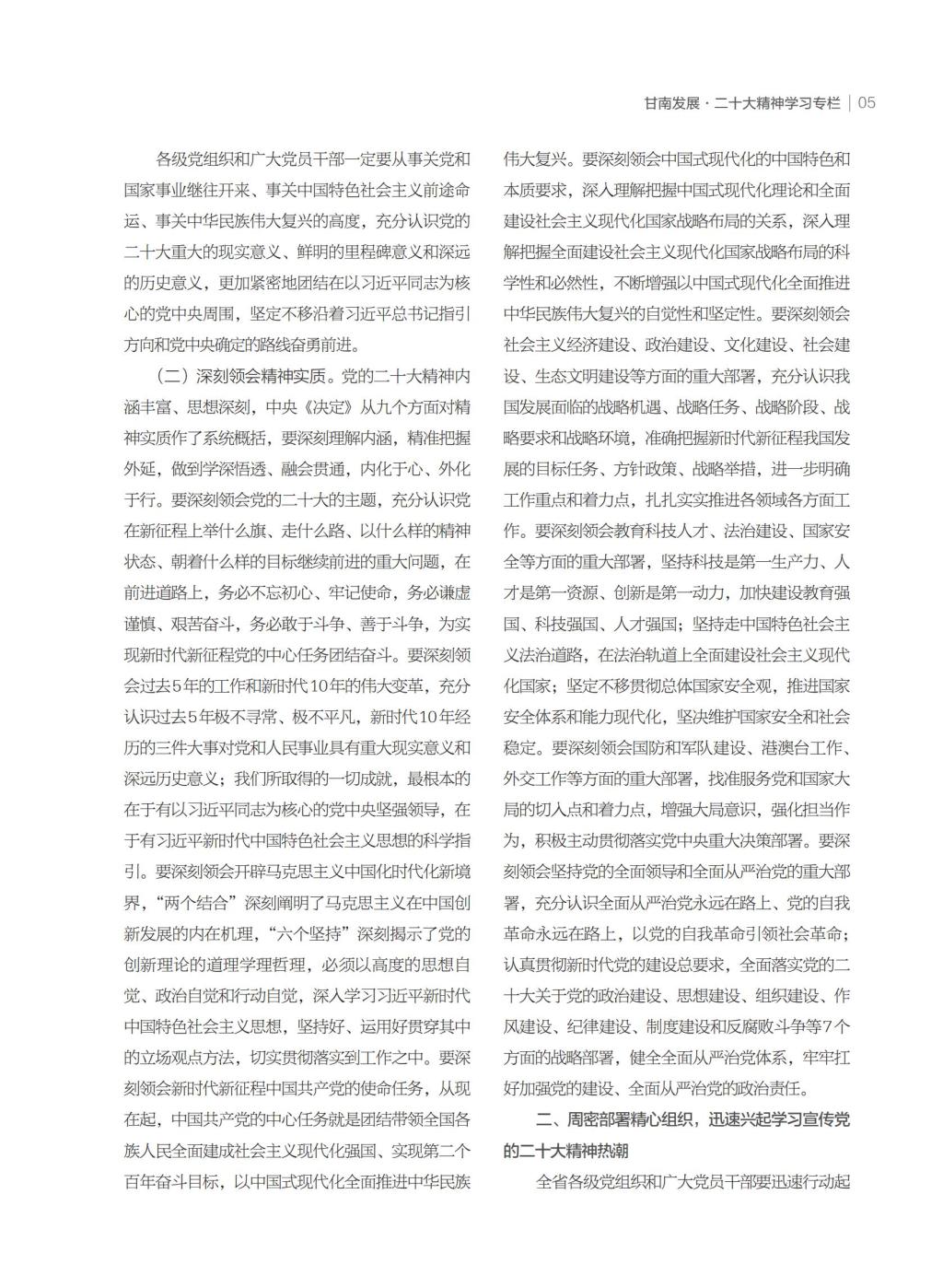 甘南发展 · 二十大精神学习专栏 | 05

各级党组织和广大党员干部一定要从事关党和国家事业继往开来、事关中国特色社会主义前途命运、事关中华民族伟大复兴的高度，充分认识党的二十大重大的现实意义、鲜明的里程碑意义和深远的历史意义，更加紧密地团结在以习近平同志为核心的党中央周围，坚定不移沿着习近平总书记指引方向和党中央确定的路线奋勇前进。

（二）深刻领会精神实质。党的二十大精神内涵丰富、思想深刻，中央《决定》从九个方面对精神实质作了系统概括，要深刻理解内涵，精准把握外延，做到学深悟透、融会贯通，内化于心、外化于行。要深刻领会党的二十大的主题，充分认识党在新征程上举什么旗、走什么路、以什么样的精神状态、朝着什么样的目标继续前进的重大问题，在前进道路上，务必不忘初心、牢记使命，务必谦虚谨慎、艰苦奋斗，务必敢于斗争、善于斗争，为实现新时代新征程党的中心任务团结奋斗。要深刻领会过去5年的工作和新时代10年的伟大变革，充分认识过去5年极不寻常、极不平凡，新时代10年经历的三件大事对党和人民事业具有重大现实意义和深远历史意义；我们所取得的一切成就，最根本的在于有以习近平同志为核心的党中央坚强领导，在于有习近平新时代中国特色社会主义思想的科学指引。要深刻领会开辟马克思主义中国化时代化新境界，“两个结合”深刻阐明了马克思主义在中国创新发展的内在机理，“六个坚持”深刻揭示了党的创新理论的道理学理哲理，必须以高度的思想自觉、政治自觉和行动自觉，深入学习习近平新时代中国特色社会主义思想，坚持好、运用好贯穿其中的立场观点方法，切实贯彻落实到工作之中。要深刻领会新时代新征程中国共产党的使命任务，从现在起，中国共产党的中心任务就是团结带领全国各族人民全面建成社会主义现代化强国、实现第二个百年奋斗目标，以中国式现代化全面推进中华民族伟大复兴。要深刻领会中国式现代化的中国特色和本质要求，深入理解把握中国式现代化理论和全面建设社会主义现代化国家战略布局的关系，深入理解把握全面建设社会主义现代化国家战略布局的科学性和必然性，不断增强以中国式现代化全面推进中华民族伟大复兴的自觉性和坚定性。要深刻领会社会主义经济建设、政治建设、文化建设、社会建设、生态文明建设等方面的重大部署，充分认识我国发展面临的战略机遇、战略任务、战略阶段、战略要求和战略环境，准确把握新时代新征程我国发展的目标任务、方针政策、战略举措，进一步明确工作重点和着力点，扎扎实实推进各领域各方面工作。要深刻领会教育科技人才、法治建设、国家安全等方面的重大部署，坚持科技是第一生产力、人才是第一资源、创新是第一动力，加快建设教育强国、科技强国、人才强国；坚持走中国特色社会主义法治道路，在法治轨道上全面建设社会主义现代化国家；坚定不移贯彻总体国家安全观，推进国家安全体系和能力现代化，坚决维护国家安全和社会稳定。要深刻领会国防和军队建设、港澳台工作、外交工作等方面的重大部署，找准服务党和国家大局的切入点和着力点，增强大局意识，强化担当作为，积极主动贯彻落实党中央重大决策部署。要深刻领会坚持党的全面领导和全面从严治党的重大部署，充分认识全面从严治党永远在路上、党的自我革命永远在路上，以党的自我革命引领社会革命；认真贯彻新时代党的建设总要求，全面落实党的二十大关于党的政治建设、思想建设、组织建设、作风建设、纪律建设、制度建设和反腐败斗争等7个方面的战略部署，健全全面从严治党体系，牢牢扛好加强党的建设、全面从严治党的政治责任。

二、周密部署精心组织，迅速兴起学习宣传党的二十大精神热潮

全省各级党组织和广大党员干部要迅速行动起